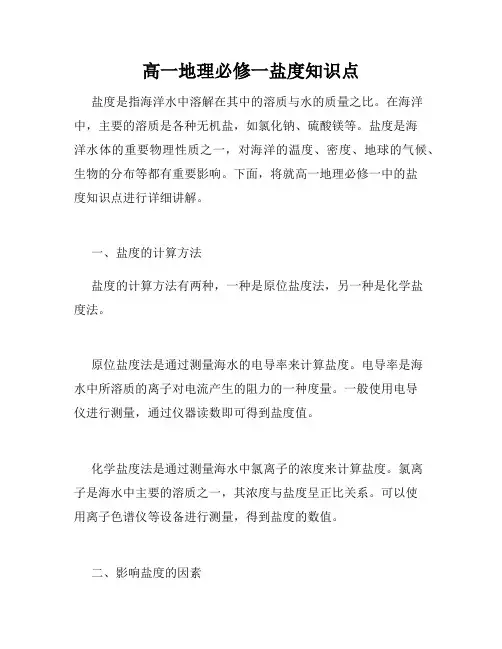 高一地理必修一盐度知识点

盐度是指海洋水中溶解在其中的溶质与水的质量之比。在海洋中，主要的溶质是各种无机盐，如氯化钠、硫酸镁等。盐度是海洋水体的重要物理性质之一，对海洋的温度、密度、地球的气候、生物的分布等都有重要影响。下面，将就高一地理必修一中的盐度知识点进行详细讲解。

一、盐度的计算方法

盐度的计算方法有两种，一种是原位盐度法，另一种是化学盐度法。

原位盐度法是通过测量海水的电导率来计算盐度。电导率是海水中所溶质的离子对电流产生的阻力的一种度量。一般使用电导仪进行测量，通过仪器读数即可得到盐度值。

化学盐度法是通过测量海水中氯离子的浓度来计算盐度。氯离子是海水中主要的溶质之一，其浓度与盐度呈正比关系。可以使用离子色谱仪等设备进行测量，得到盐度的数值。

二、影响盐度的因素